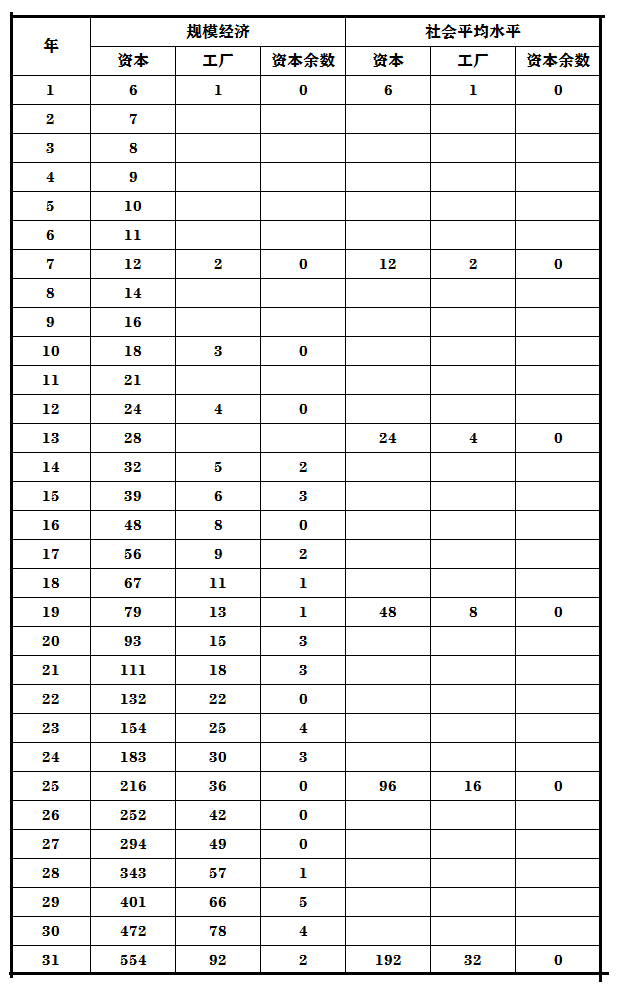 | 年 | 规模经济 | | | 社会平均水平 | | |
|---|---|---|---|---|---|---|
| | 资本 | 工厂 | 资本余数 | 资本 | 工厂 | 资本余数 |
| 1 | 6 | 1 | 0 | 6 | 1 | 0 |
| 2 | 7 | | | | | |
| 3 | 8 | | | | | |
| 4 | 9 | | | | | |
| 5 | 10 | | | | | |
| 6 | 11 | | | | | |
| 7 | 12 | 2 | 0 | 12 | 2 | 0 |
| 8 | 14 | | | | | |
| 9 | 16 | | | | | |
| 10 | 18 | 3 | 0 | | | |
| 11 | 21 | | | | | |
| 12 | 24 | 4 | 0 | | | |
| 13 | 28 | | | 24 | 4 | 0 |
| 14 | 32 | 5 | 2 | | | |
| 15 | 39 | 6 | 3 | | | |
| 16 | 48 | 8 | 0 | | | |
| 17 | 56 | 9 | 2 | | | |
| 18 | 67 | 11 | 1 | | | |
| 19 | 79 | 13 | 1 | 48 | 8 | 0 |
| 20 | 93 | 15 | 3 | | | |
| 21 | 111 | 18 | 3 | | | |
| 22 | 132 | 22 | 0 | | | |
| 23 | 154 | 25 | 4 | | | |
| 24 | 183 | 30 | 3 | | | |
| 25 | 216 | 36 | 0 | 96 | 16 | 0 |
| 26 | 252 | 42 | 0 | | | |
| 27 | 294 | 49 | 0 | | | |
| 28 | 343 | 57 | 1 | | | |
| 29 | 401 | 66 | 5 | | | |
| 30 | 472 | 78 | 4 | | | |
| 31 | 554 | 92 | 2 | 192 | 32 | 0 |